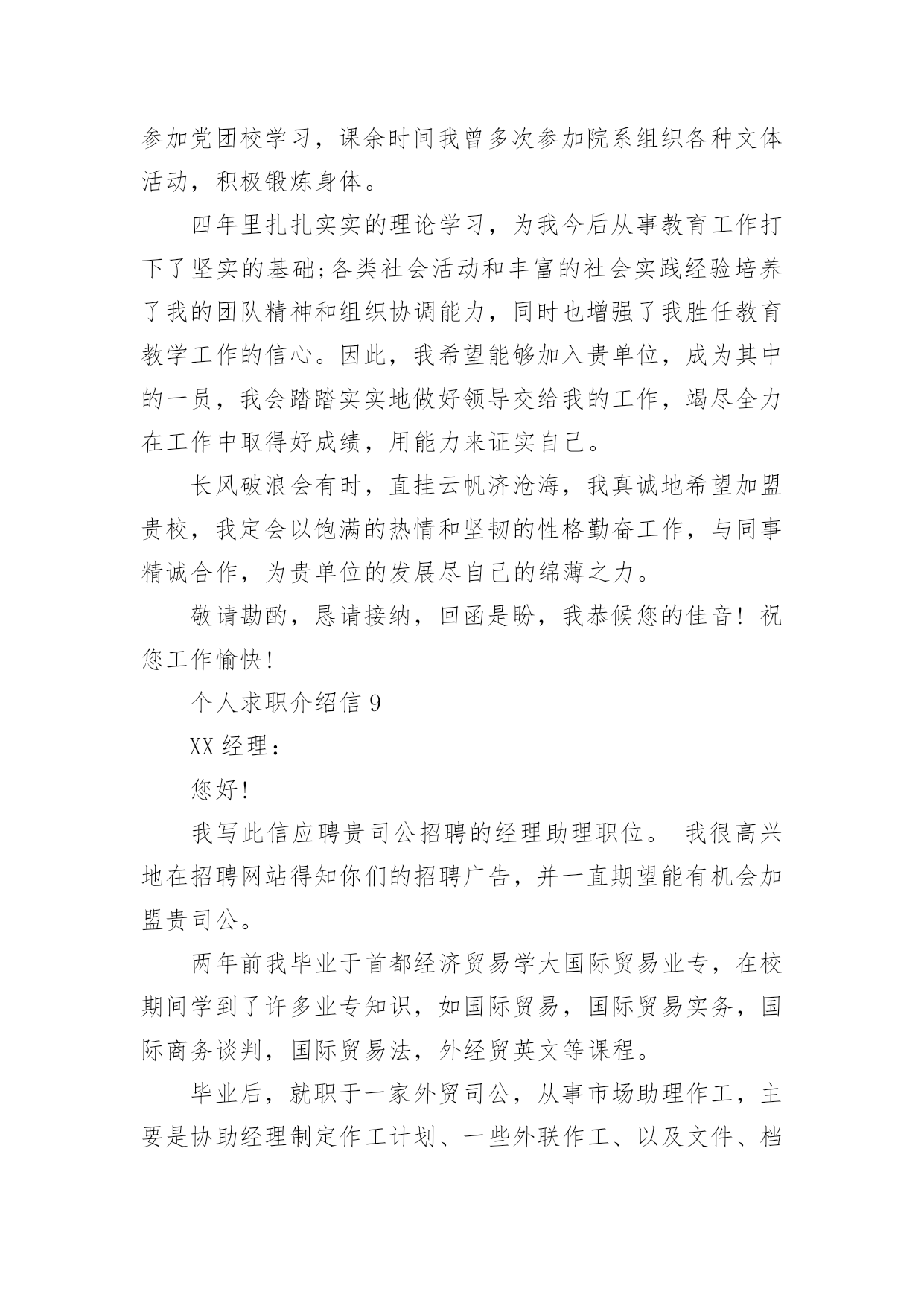 参加党团校学习，课余时间我曾多次参加院系组织各种文体活动，积极锻炼身体。

四年里扎扎实实的理论学习，为我今后从事教育工作打下了坚实的基础;各类社会活动和丰富的社会实践经验培养了我的团队精神和组织协调能力，同时也增强了我胜任教育教学工作的信心。因此，我希望能够加入贵单位，成为其中的一员，我会踏踏实实地做好领导交给我的工作，竭尽全力在工作中取得好成绩，用能力来证实自己。

长风破浪会有时，直挂云帆济沧海，我真诚地希望加盟贵校，我定会以饱满的热情和坚韧的性格勤奋工作，与同事精诚合作，为贵单位的发展尽自己的绵薄之力。

敬请勘酌，恳请接纳，回函是盼，我恭候您的佳音！祝您工作愉快!

个人求职介绍信 9

XX 经理：

您好!

我写此信应聘贵司公招聘的经理助理职位。 我很高兴地在招聘网站得知你们的招聘广告，并一直期望能有机会加盟贵司公。

两年前我毕业于首都经济贸易学大国际贸易业专，在校期间学到了许多业专知识，如国际贸易，国际贸易实务，国际商务谈判，国际贸易法，外经贸英文等课程。

毕业后，就职于一家外贸司公，从事市场助理作工，主要是协助经理制定作工计划、一些外联作工、以及文件、档